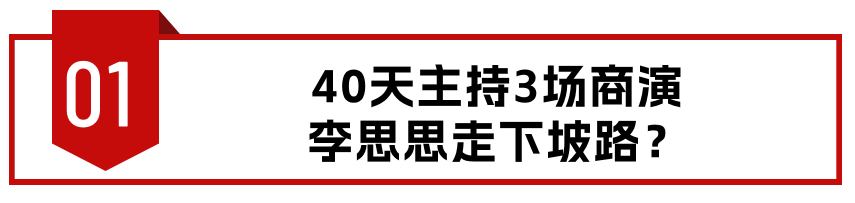 01

40天主持3场商演
李思思走下坡路？